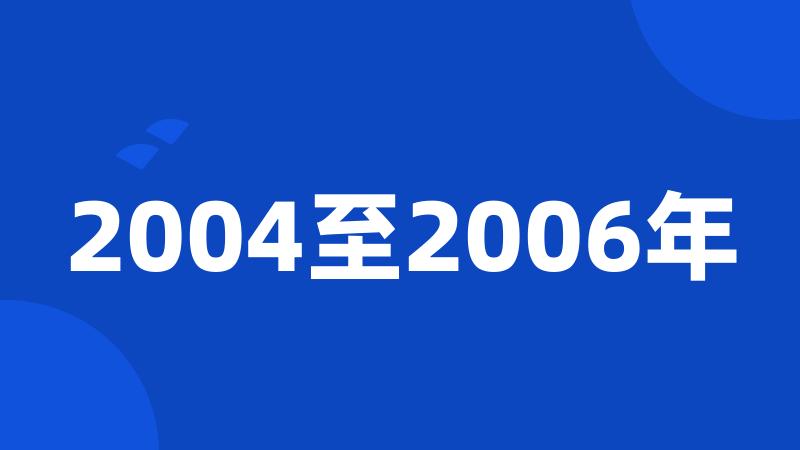 2004至2006年